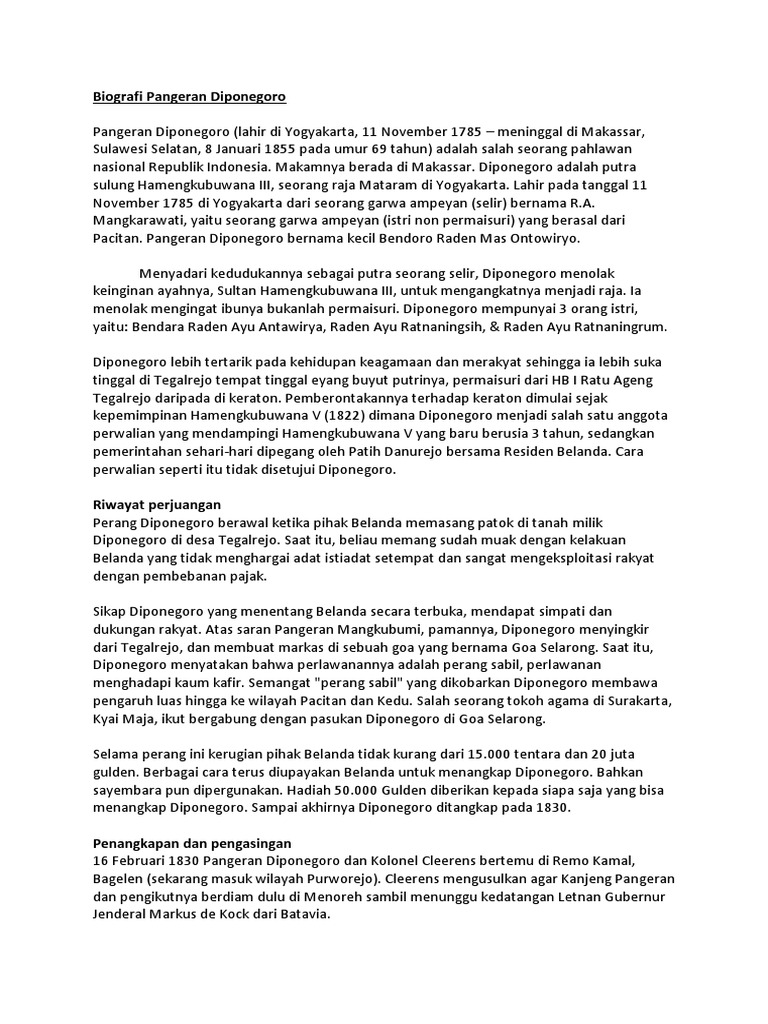 Biografi Pangeran Diponegoro

Pangeran Diponegoro (lahir di Yogyakarta, 11 November 1785 – meninggal di Makassar, Sulawesi Selatan, 8 Januari 1855 pada umur 69 tahun) adalah salah seorang pahlawan nasional Republik Indonesia. Makamnya berada di Makassar. Diponegoro adalah putra sulung Hamengkubuwana III, seorang raja Mataram di Yogyakarta. Lahir pada tanggal 11 November 1785 di Yogyakarta dari seorang garwa ampeyan (selir) bernama R.A. Mangkarawati, yaitu seorang garwa ampeyan (istri non permaisuri) yang berasal dari Pacitan. Pangeran Diponegoro bernama kecil Bendoro Raden Mas Ontowiryo.

Menyadari kedudukannya sebagai putra seorang selir, Diponegoro menolak keinginan ayahnya, Sultan Hamengkubuwana III, untuk mengangkatnya menjadi raja. Ia menolak mengingat ibunya bukanlah permaisuri. Diponegoro mempunyai 3 orang istri, yaitu: Bendara Raden Ayu Antawirya, Raden Ayu Ratnaningsih, & Raden Ayu Ratnaningrum.

Diponegoro lebih tertarik pada kehidupan keagamaan dan merakyat sehingga ia lebih suka tinggal di Tegalrejo tempat tinggal eyang buyut putrinya, permaisuri dari HB I Ratu Ageng Tegalrejo daripada di keraton. Pemberontakannya terhadap keraton dimulai sejak kepemimpinan Hamengkubuwana V (1822) dimana Diponegoro menjadi salah satu anggota perwalian yang mendampingi Hamengkubuwana V yang baru berusia 3 tahun, sedangkan pemerintahan sehari-hari dipegang oleh Patih Danurejo bersama Residen Belanda. Cara perwalian seperti itu tidak disetujui Diponegoro.

Riwayat perjuangan
Perang Diponegoro berawal ketika pihak Belanda memasang patok di tanah milik Diponegoro di desa Tegalrejo. Saat itu, beliau memang sudah muak dengan kelakuan Belanda yang tidak menghargai adat istiadat setempat dan sangat mengeksploitasi rakyat dengan pembebanan pajak.

Sikap Diponegoro yang menentang Belanda secara terbuka, mendapat simpati dan dukungan rakyat. Atas saran Pangeran Mangkubumi, pamannya, Diponegoro menyingkir dari Tegalrejo, dan membuat markas di sebuah goa yang bernama Goa Selarong. Saat itu, Diponegoro menyatakan bahwa perlawanannya adalah perang sabil, perlawanan menghadapi kaum kafir. Semangat "perang sabil" yang dikobarkan Diponegoro membawa pengaruh luas hingga ke wilayah Pacitan dan Kedu. Salah seorang tokoh agama di Surakarta, Kyai Maja, ikut bergabung dengan pasukan Diponegoro di Goa Selarong.

Selama perang ini kerugian pihak Belanda tidak kurang dari 15.000 tentara dan 20 juta gulden. Berbagai cara terus diupayakan Belanda untuk menangkap Diponegoro. Bahkan sayembara pun dipergunakan. Hadiah 50.000 Gulden diberikan kepada siapa saja yang bisa menangkap Diponegoro. Sampai akhirnya Diponegoro ditangkap pada 1830.

Penangkapan dan pengasingan
16 Februari 1830 Pangeran Diponegoro dan Kolonel Cleerens bertemu di Remo Kamal, Bagelen (sekarang masuk wilayah Purworejo). Cleerens mengusulkan agar Kanjeng Pangeran dan pengikutnya berdiam dulu di Menoreh sambil menunggu kedatangan Letnan Gubernur Jenderal Markus de Kock dari Batavia.